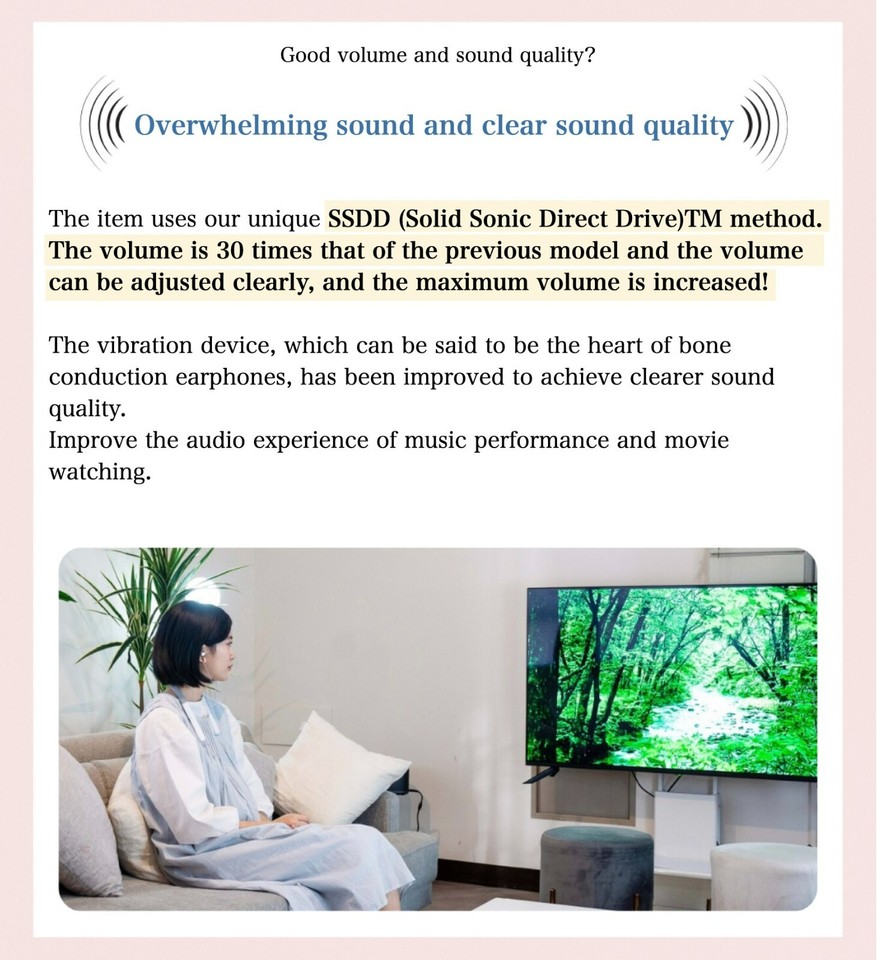 Good volume and sound quality?

Overwhelming sound and clear sound quality

The item uses our unique SSDD (Solid Sonic Direct Drive)TM method. The volume is 30 times that of the previous model and the volume can be adjusted clearly, and the maximum volume is increased!

The vibration device, which can be said to be the heart of bone conduction earphones, has been improved to achieve clearer sound quality.
Improve the audio experience of music performance and movie watching.